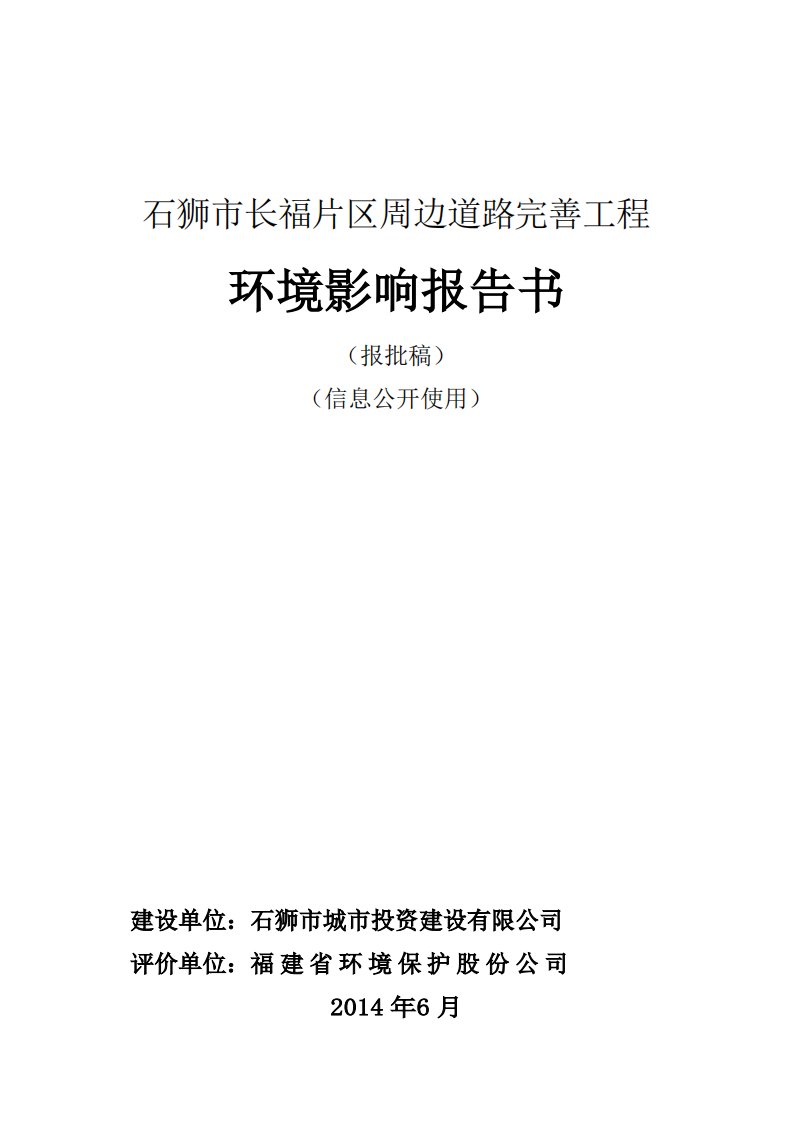 石狮市长福片区周边道路完善工程

环境影响报告书

（报批稿）

（信息公开使用）

建设单位：石狮市城市投资建设有限公司

评价单位：福建省环境保护股份公司

2014 年6 月